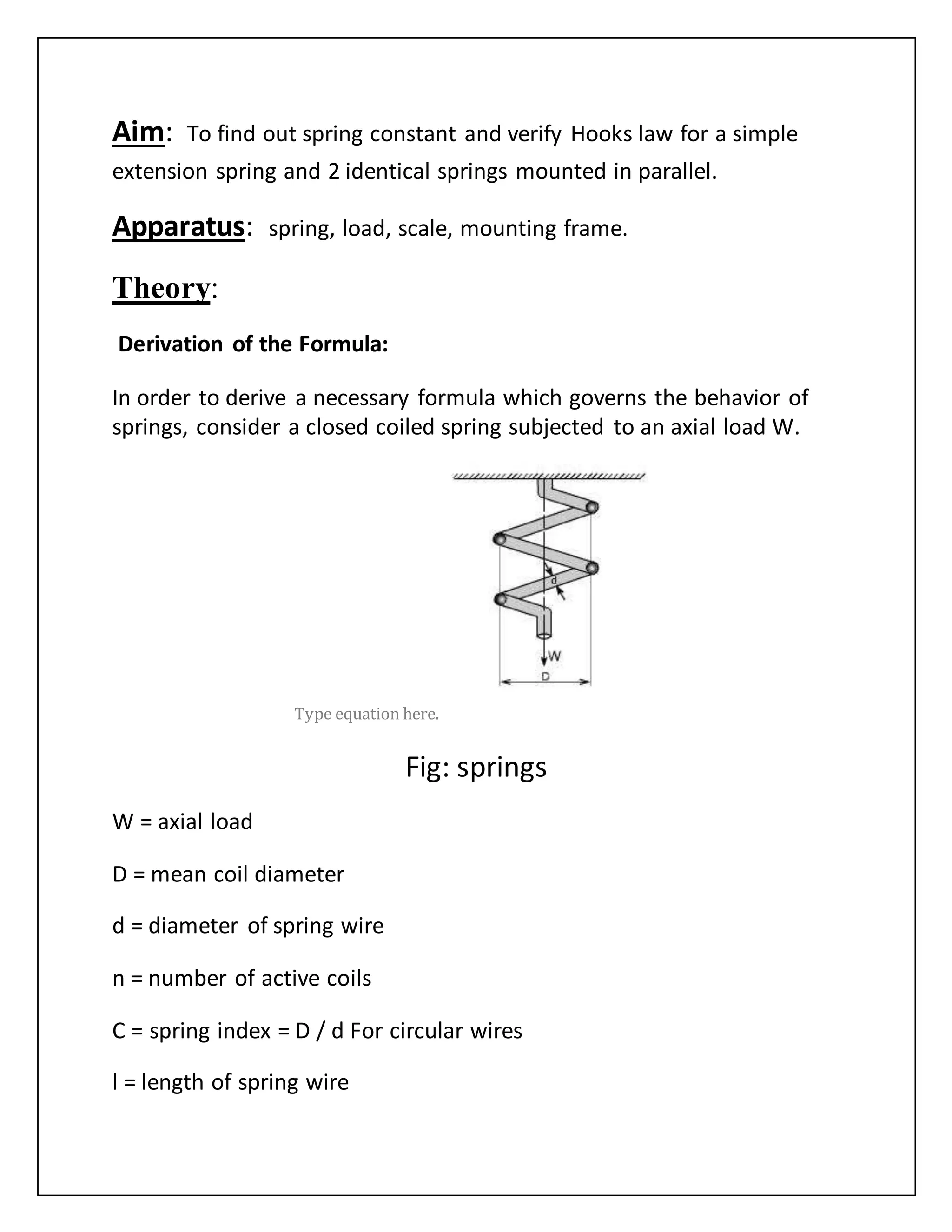 Aim: To find out spring constant and verify Hooks law for a simple extension spring and 2 identical springs mounted in parallel.

Apparatus: spring, load, scale, mounting frame.

Theory:

Derivation of the Formula:

In order to derive a necessary formula which governs the behavior of springs, consider a closed coiled spring subjected to an axial load W.

d

W

D

Type equation here.

Fig: springs

W = axial load

D = mean coil diameter

d = diameter of spring wire

n = number of active coils

C = spring index = D / d For circular wires

l = length of spring wire